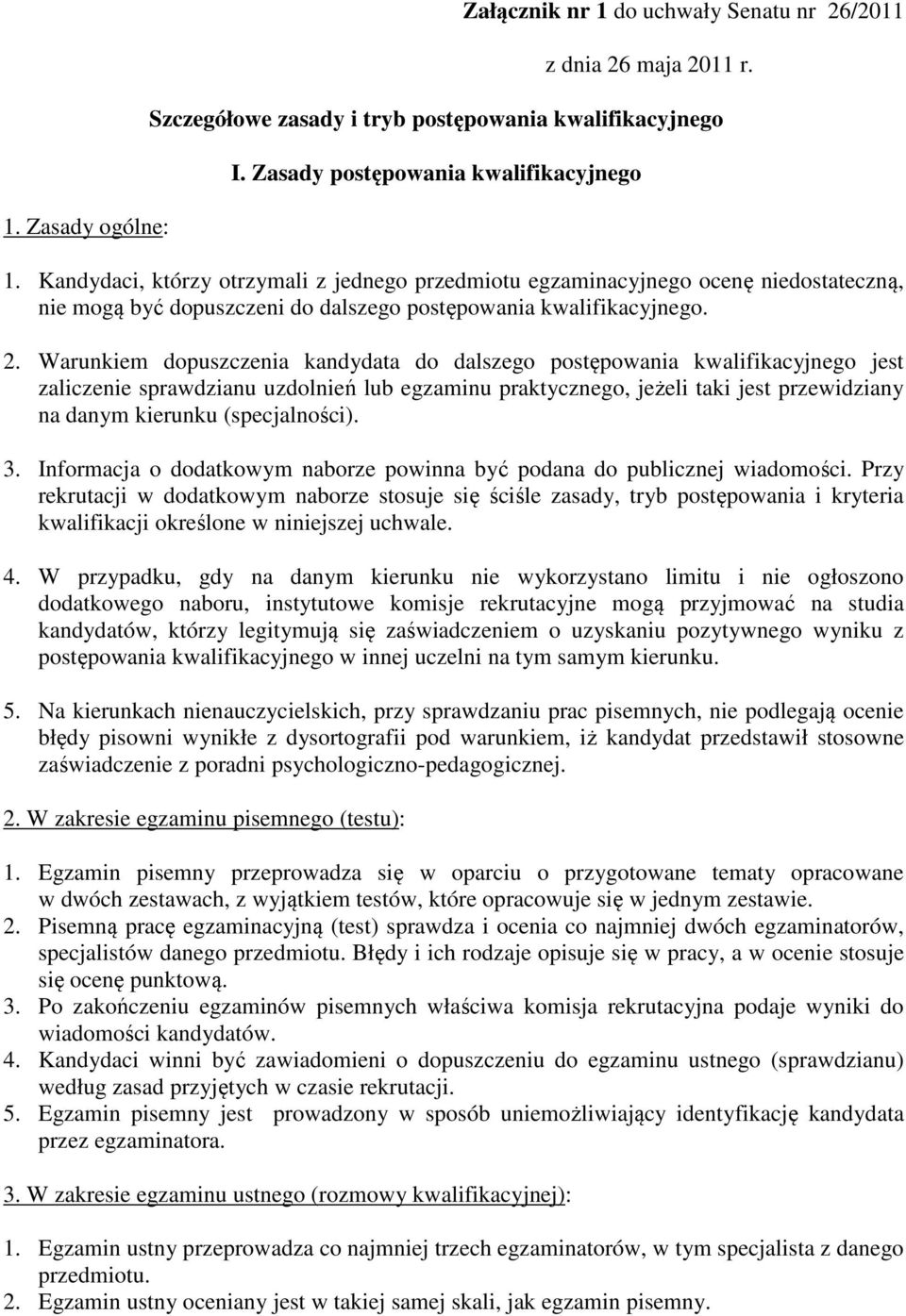 Załącznik nr 1 do uchwały Senatu nr 26/2011

z dnia 26 maja 2011 r.

Szczegółowe zasady i tryb postępowania kwalifikacyjnego

I. Zasady postępowania kwalifikacyjnego

1. Zasady ogólne:

1. Kandydaci, którzy otrzymali z jednego przedmiotu egzaminacyjnego ocenę niedostateczną, nie mogą być dopuszczeni do dalszego postępowania kwalifikacyjnego.

2. Warunkiem dopuszczenia kandydata do dalszego postępowania kwalifikacyjnego jest zaliczenie sprawdzianu uzdolnień lub egzaminu praktycznego, jeżeli taki jest przewidziany na danym kierunku (specjalności).

3. Informacja o dodatkowym naborze powinna być podana do publicznej wiadomości. Przy rekrutacji w dodatkowym naborze stosuje się ściśle zasady, tryb postępowania i kryteria kwalifikacji określone w niniejszej uchwale.

4. W przypadku, gdy na danym kierunku nie wykorzystano limitu i nie ogłoszono dodatkowego naboru, instytutowe komisje rekrutacyjne mogą przyjmować na studia kandydatów, którzy legitymują się zaświadczeniem o uzyskaniu pozytywnego wyniku z postępowania kwalifikacyjnego w innej uczelni na tym samym kierunku.

5. Na kierunkach nienauczycielskich, przy sprawdzaniu prac pisemnych, nie podlegają ocenie błędy pisowni wynikłe z dysortografii pod warunkiem, iż kandydat przedstawił stosowne zaświadczenie z poradni psychologiczno-pedagogicznej.

2. W zakresie egzaminu pisemnego (testu):

1. Egzamin pisemny przeprowadza się w oparciu o przygotowane tematy opracowane w dwóch zestawach, z wyjątkiem testów, które opracowuje się w jednym zestawie.
2. Pisemną pracę egzaminacyjną (test) sprawdza i ocenia co najmniej dwóch egzaminatorów, specjalistów danego przedmiotu. Błędy i ich rodzaje opisuje się w pracy, a w ocenie stosuje się ocenę punktową.
3. Po zakończeniu egzaminów pisemnych właściwa komisja rekrutacyjna podaje wyniki do wiadomości kandydatów.
4. Kandydaci winni być zawiadomieni o dopuszczeniu do egzaminu ustnego (sprawdzianu) według zasad przyjętych w czasie rekrutacji.
5. Egzamin pisemny jest prowadzony w sposób uniemożliwiający identyfikację kandydata przez egzaminatora.

3. W zakresie egzaminu ustnego (rozmowy kwalifikacyjnej):

1. Egzamin ustny przeprowadza co najmniej trzech egzaminatorów, w tym specjalista z danego przedmiotu.
2. Egzamin ustny oceniany jest w takiej samej skali, jak egzamin pisemny.